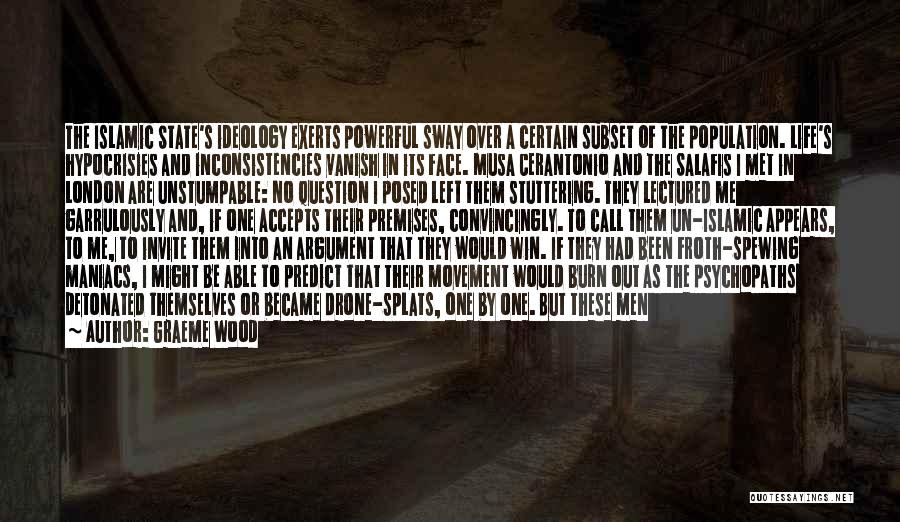 THE ISLAMIC STATE'S IDEOLOGY EXERTS POWERFUL SWAY OVER A CERTAIN SUBSET OF THE POPULATION. LIFE'S HYPOCRISIES AND INCONSISTENCIES VANISH IN ITS FACE. MUSA CERANTONIO AND THE SALAFIS I MET IN LONDON ARE UNSTUMPABLE: NO QUESTION I POSED LEFT THEM STUTTERING. THEY LECTURED ME GARRULOUSLY AND, IF ONE ACCEPTS THEIR PREMISES, CONVINCINGLY. TO CALL THEM UN-ISLAMIC APPEARS, TO ME, TO INVITE THEM INTO AN ARGUMENT THAT THEY WOULD WIN. IF THEY HAD BEEN FROTH-SPEWING MANIACS, I MIGHT BE ABLE TO PREDICT THAT THEIR MOVEMENT WOULD BURN OUT AS THE PSYCHOPATHS DETONATED THEMSELVES OR BECAME DRONE-SPLATS, ONE BY ONE. BUT THESE MEN

~ AUTHOR: GRAEME WOOD

QUOTESSAYINGS.NET